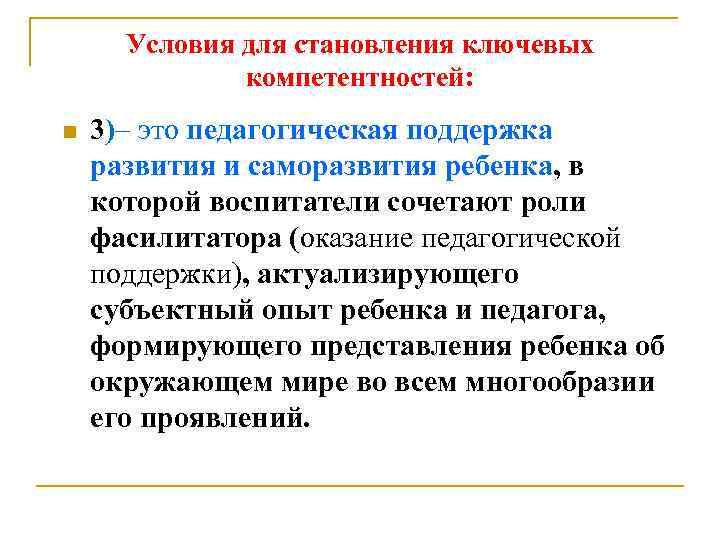 Условия для становления ключевых компетентностей:

3)– это педагогическая поддержка развития и саморазвития ребенка, в которой воспитатели сочетают роли фасилитатора (оказание педагогической поддержки), актуализирующего субъектный опыт ребенка и педагога, формирующего представления ребенка об окружающем мире во всем многообразии его проявлений.